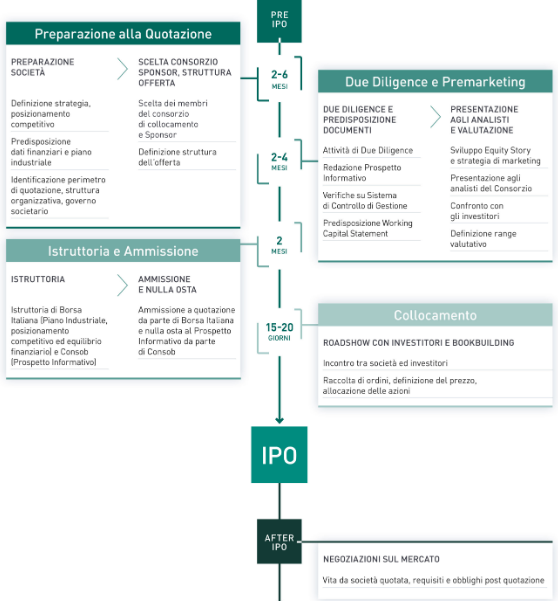 PRE IPO

Preparazione alla Quotazione

PREPARAZIONE SOCIETÀ

Definizione strategia, posizionamento competitivo

Predisposizione dati finanziari e piano industriale

Identificazione perimetro di quotazione, struttura organizzativa, governo societario

SCELTA CONSORZIO SPONSOR, STRUTTURA OFFERTA

Scelta dei membri del consorzio di collocamento e Sponsor

Definizione struttura dell'offerta

2-6 MESI

Due Diligence e Premarketing

DUE DILIGENCE E PREDISPOSIZIONE DOCUMENTI

Attività di Due Diligence

Redazione Prospetto Informativo

Verifiche su Sistema di Controllo di Gestione

Predisposizione Working Capital Statement

PRESENTAZIONE AGLI ANALISTI E VALUTAZIONE

Sviluppo Equity Story e strategia di marketing

Presentazione agli analisti del Consorzio

Confronto con gli investitori

Definizione range valutativo

2-4 MESI

2 MESI

Istruttoria e Ammissione

ISTRUTTORIA

Istruttoria di Borsa Italiana (Piano Industriale, posizionamento competitivo ed equilibrio finanziario) e Consob (Prospetto Informativo)

AMMISSIONE E NULLA OSTA

Ammissione a quotazione da parte di Borsa Italiana e nulla osta al Prospetto Informativo da parte di Consob

15-20 GIORNI

Collocamento

ROADSHOW CON INVESTITORI E BOOKBUILDING

Incontro tra società ed investitori

Raccolta di ordini, definizione del prezzo, allocazione delle azioni

IPO

AFTER IPO

NEGOZIAZIONI SUL MERCATO

Vita da società quotata, requisiti e obblighi post quotazione